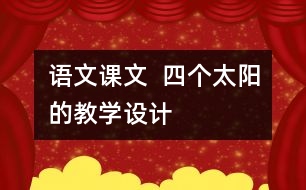 语文课文 四个太阳的教学设计